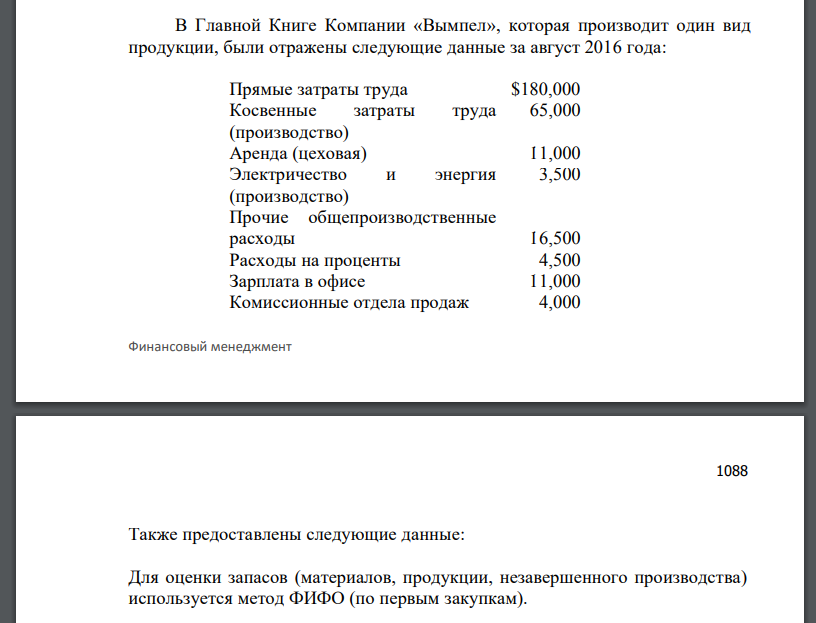 В Главной Книге Компании «Вымпел», которая производит один вид продукции, были отражены следующие данные за август 2016 года:

| | |
|---|---|
| Прямые затраты труда | \$180,000 |
| Косвенные затраты труда (производство) | 65,000 |
| Аренда (цеховая) | 11,000 |
| Электричество и энергия (производство) | 3,500 |
| Прочие общепроизводственные расходы | 16,500 |
| Расходы на проценты | 4,500 |
| Зарплата в офисе | 11,000 |
| Комиссионные отдела продаж | 4,000 |

Финансовый менеджмент

1088

Также предоставлены следующие данные:

Для оценки запасов (материалов, продукции, незавершенного производства) используется метод ФИФО (по первым закупкам).